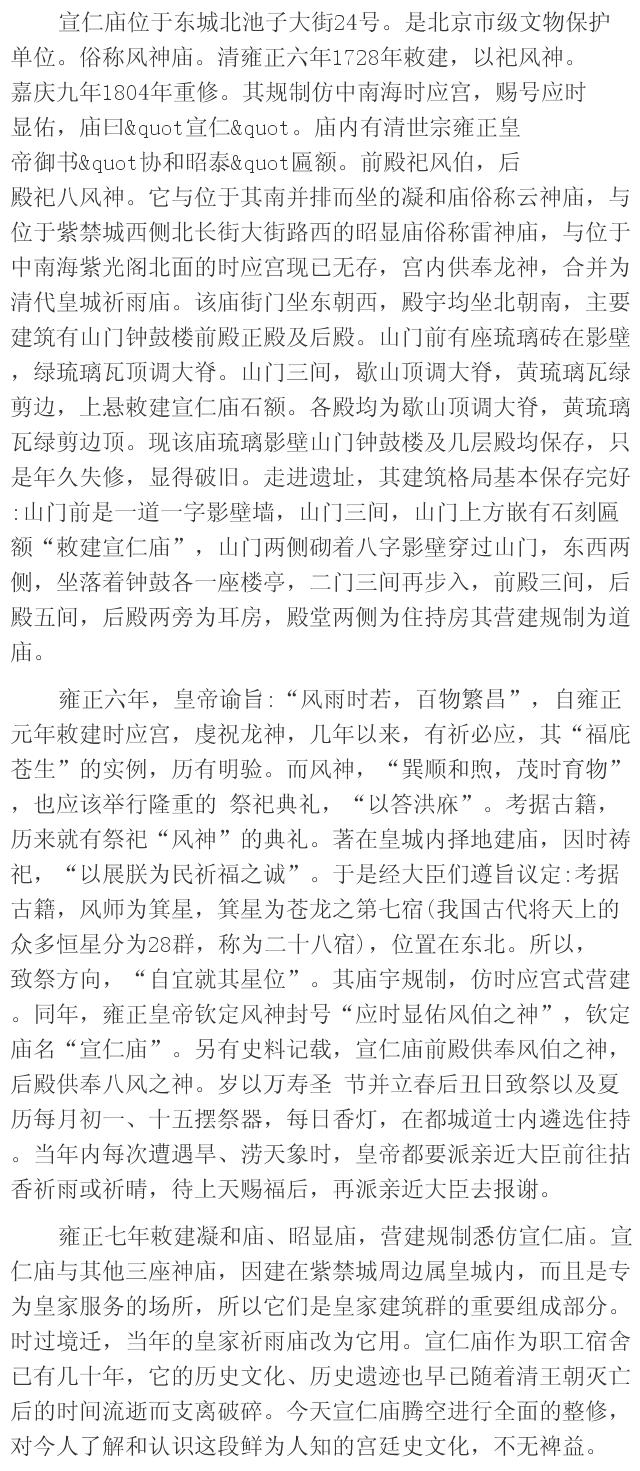 宣仁庙位于东城北池子大街24号。是北京市级文物保护单位。俗称风神庙。清雍正六年1728年敕建，以祀风神。嘉庆九年1804年重修。其规制仿中南海时应宫，赐号应时显佑，庙曰&quot宣仁&quot。庙内有清世宗雍正皇帝御书&quot协和昭泰&quot匾额。前殿祀风伯，后殿祀八风神。它与位于其南并排而坐的凝和庙俗称云神庙，与位于紫禁城西侧北长街大街路西的昭显庙俗称雷神庙，与位于中南海紫光阁北面的时应宫现已无存，宫内供奉龙神，合并为清代皇城祈雨庙。该庙街门坐东朝西，殿宇均坐北朝南，主要建筑有山门钟鼓楼前殿正殿及后殿。山门前有座琉璃砖在影壁，绿琉璃瓦顶调大脊。山门三间，歇山顶调大脊，黄琉璃瓦绿剪边，上悬敕建宣仁庙石额。各殿均为歇山顶调大脊，黄琉璃瓦绿剪边顶。现该庙琉璃影壁山门钟鼓楼及几层殿均保存，只是年久失修，显得破旧。走进遗址，其建筑格局基本保存完好:山门前是一道一字影壁墙，山门三间，山门上方嵌有石刻匾额“敕建宣仁庙”，山门两侧砌着八字影壁穿过山门，东西两侧，坐落着钟鼓各一座楼亭，二门三间再步入，前殿三间，后殿五间，后殿两旁为耳房，殿堂两侧为住持房其营建规制为道庙。

雍正六年，皇帝谕旨:“风雨时若，百物繁昌”，自雍正元年敕建时应宫，虔祝龙神，几年以来，有祈必应，其“福庇苍生”的实例，历有明验。而风神，“巽顺和煦，茂时育物”，也应该举行隆重的 祭祀典礼，“以答洪庥”。考据古籍，历来就有祭祀“风神”的典礼。著在皇城内择地建庙，因时祷祀，“以展朕为民祈福之诚”。于是经大臣们遵旨议定:考据古籍，风师为箕星，箕星为苍龙之第七宿(我国古代将天上的众多恒星分为28群，称为二十八宿)，位置在东北。所以，致祭方向，“自宜就其星位”。其庙宇规制，仿时应宫式营建。同年，雍正皇帝钦定风神封号“应时显佑风伯之神”，钦定庙名“宣仁庙”。另有史料记载，宣仁庙前殿供奉风伯之神，后殿供奉八风之神。岁以万寿圣 节并立春后丑日致祭以及夏历每月初一、十五摆祭器，每日香灯，在都城道士内遴选住持。当年内每次遭遇旱、涝天象时，皇帝都要派亲近大臣前往拈香祈雨或祈晴，待上天赐福后，再派亲近大臣去报谢。

雍正七年敕建凝和庙、昭显庙，营建规制悉仿宣仁庙。宣仁庙与其他三座神庙，因建在紫禁城周边属皇城内，而且是专为皇家服务的场所，所以它们是皇家建筑群的重要组成部分。时过境迁，当年的皇家祈雨庙改为它用。宣仁庙作为职工宿舍已有几十年，它的历史文化、历史遗迹也早已随着清王朝灭亡后的时间流逝而支离破碎。今天宣仁庙腾空进行全面的整修，对今人了解和认识这段鲜为人知的宫廷史文化，不无裨益。